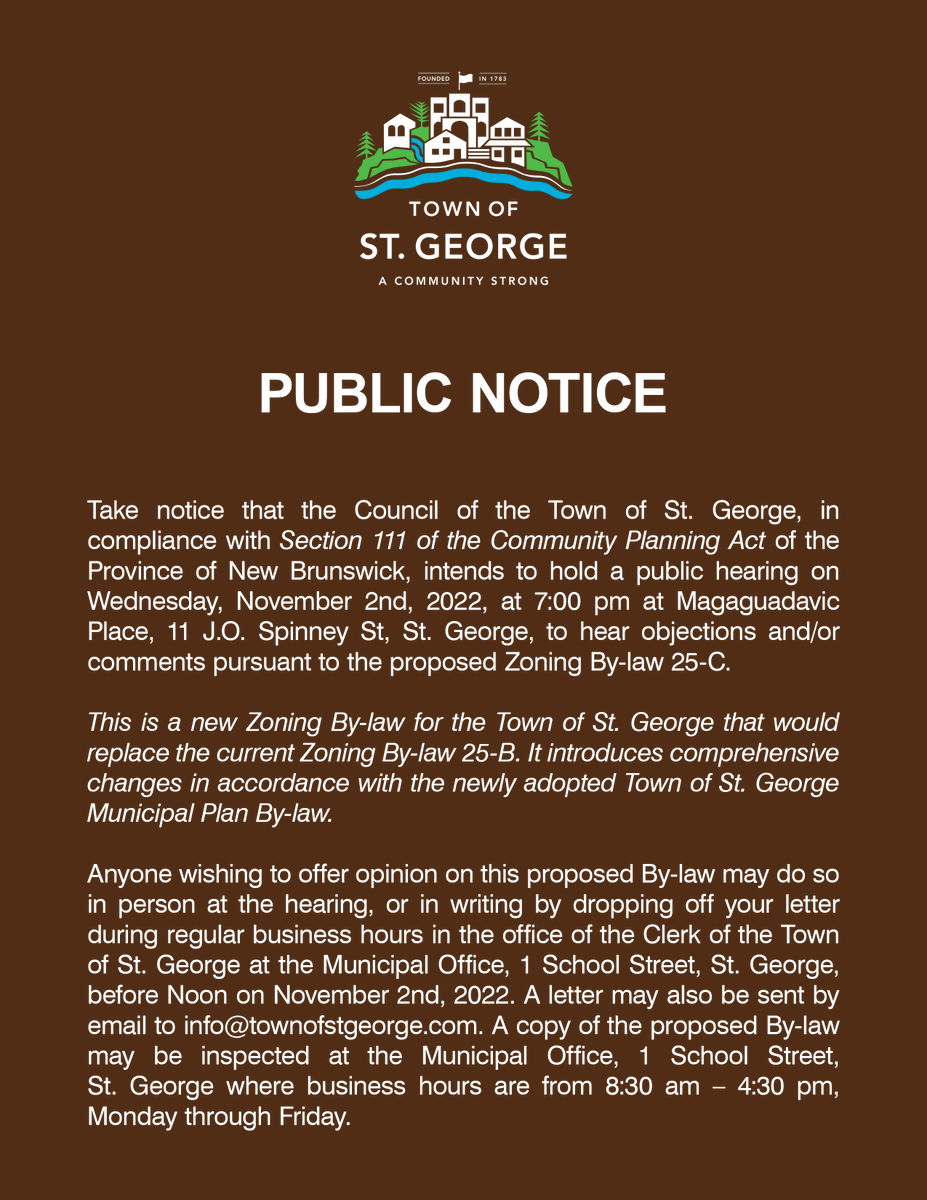 FOUNDED IN 1783

TOWN OF
ST. GEORGE
A COMMUNITY STRONG

PUBLIC NOTICE

Take notice that the Council of the Town of St. George, in compliance with Section 111 of the Community Planning Act of the Province of New Brunswick, intends to hold a public hearing on Wednesday, November 2nd, 2022, at 7:00 pm at Magaguadavic Place, 11 J.O. Spinney St, St. George, to hear objections and/or comments pursuant to the proposed Zoning By-law 25-C.

This is a new Zoning By-law for the Town of St. George that would replace the current Zoning By-law 25-B. It introduces comprehensive changes in accordance with the newly adopted Town of St. George Municipal Plan By-law.

Anyone wishing to offer opinion on this proposed By-law may do so in person at the hearing, or in writing by dropping off your letter during regular business hours in the office of the Clerk of the Town of St. George at the Municipal Office, 1 School Street, St. George, before Noon on November 2nd, 2022. A letter may also be sent by email to info@townofstgeorge.com. A copy of the proposed By-law may be inspected at the Municipal Office, 1 School Street, St. George where business hours are from 8:30 am – 4:30 pm, Monday through Friday.